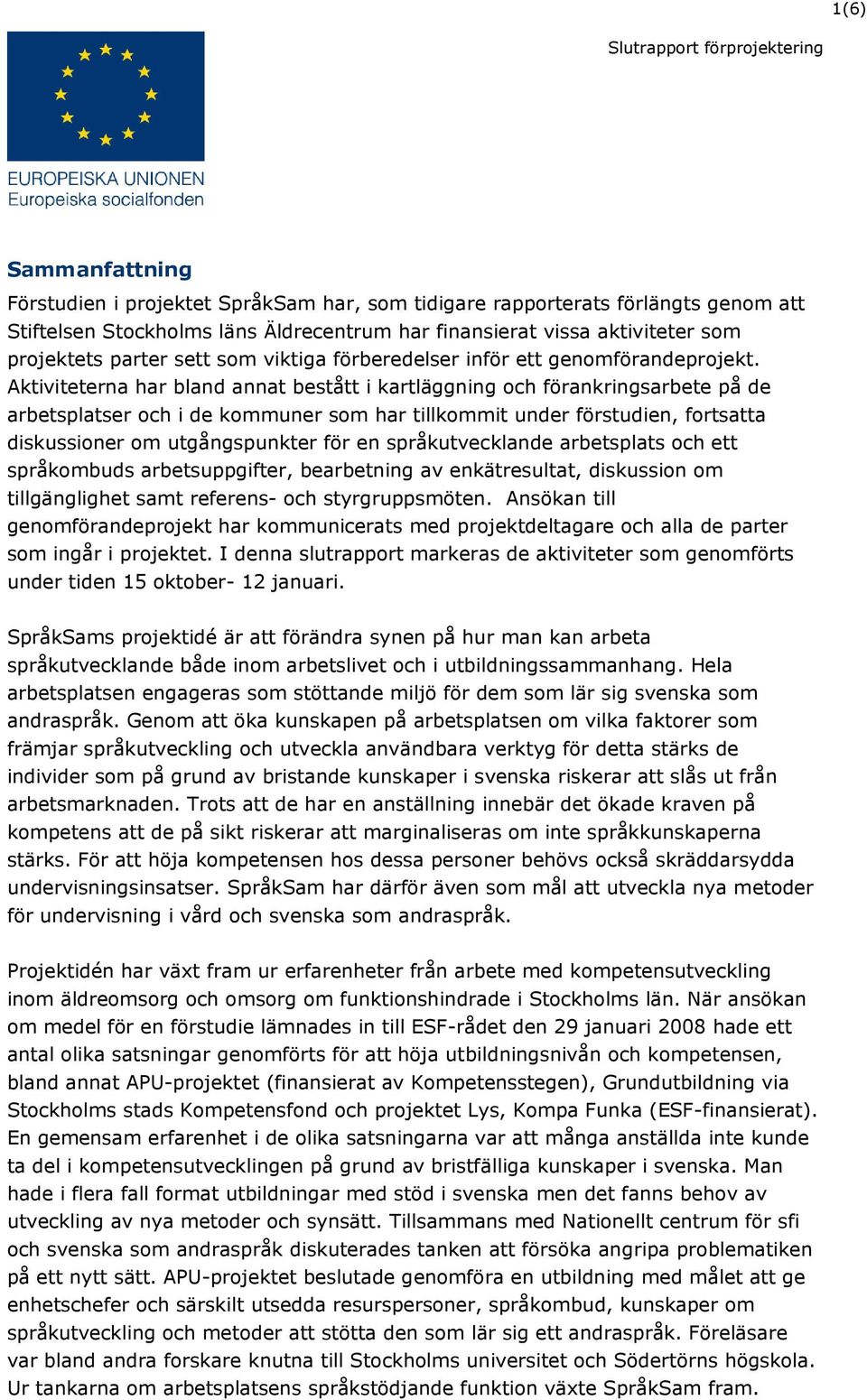 1(6)

Slutrapport förprojektering

EUROPEISKA UNIONEN
Europeiska socialfonden

Sammanfattning

Förstudien i projektet SpråkSam har, som tidigare rapporterats förlängts genom att Stiftelsen Stockholms läns Äldrecentrum har finansierat vissa aktiviteter som projektets parter sett som viktiga förberedelser inför ett genomförandeprojekt. Aktiviteterna har bland annat bestått i kartläggning och förankringsarbete på de arbetsplatser och i de kommuner som har tillkommit under förstudien, fortsatta diskussioner om utgångspunkter för en språkutvecklande arbetsplats och ett språkombuds arbetsuppgifter, bearbetning av enkätresultat, diskussion om tillgänglighet samt referens- och styrgruppsmöten. Ansökan till genomförandeprojekt har kommunicerats med projektdeltagare och alla de parter som ingår i projektet. I denna slutrapport markeras de aktiviteter som genomförts under tiden 15 oktober- 12 januari.

SpråkSams projektidé är att förändra synen på hur man kan arbeta språkutvecklande både inom arbetslivet och i utbildningssammanhang. Hela arbetsplatsen engageras som stöttande miljö för dem som lär sig svenska som andraspråk. Genom att öka kunskapen på arbetsplatsen om vilka faktorer som främjar språkutveckling och utveckla användbara verktyg för detta stärks de individer som på grund av bristande kunskaper i svenska riskerar att slås ut från arbetsmarknaden. Trots att de har en anställning innebär det ökade kraven på kompetens att de på sikt riskerar att marginaliseras om inte språkkunskaperna stärks. För att höja kompetensen hos dessa personer behövs också skräddarsydda undervisningsinsatser. SpråkSam har därför även som mål att utveckla nya metoder för undervisning i vård och svenska som andraspråk.

Projektidén har växt fram ur erfarenheter från arbete med kompetensutveckling inom äldreomsorg och omsorg om funktionshindrade i Stockholms län. När ansökan om medel för en förstudie lämnades in till ESF-rådet den 29 januari 2008 hade ett antal olika satsningar genomförts för att höja utbildningsnivån och kompetensen, bland annat APU-projektet (finansierat av Kompetensstegen), Grundutbildning via Stockholms stads Kompetensfond och projektet Lys, Kompa Funka (ESF-finansierat). En gemensam erfarenhet i de olika satsningarna var att många anställda inte kunde ta del i kompetensutvecklingen på grund av bristfälliga kunskaper i svenska. Man hade i flera fall format utbildningar med stöd i svenska men det fanns behov av utveckling av nya metoder och synsätt. Tillsammans med Nationellt centrum för sfi och svenska som andraspråk diskuterades tanken att försöka angripa problematiken på ett nytt sätt. APU-projektet beslutade genomföra en utbildning med målet att ge enhetschefer och särskilt utsedda resurspersoner, språkombud, kunskaper om språkutveckling och metoder att stötta den som lär sig ett andraspråk. Föreläsare var bland andra forskare knutna till Stockholms universitet och Södertörns högskola. Ur tankarna om arbetsplatsens språkstödjande funktion växte SpråkSam fram.